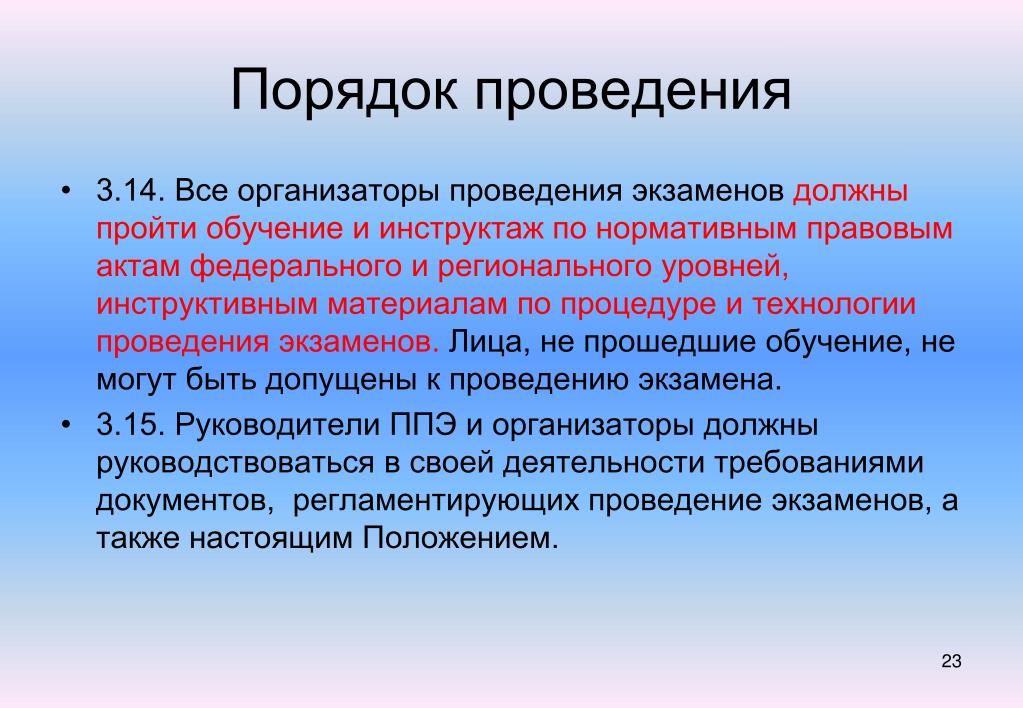 Порядок проведения

• 3.14. Все организаторы проведения экзаменов должны пройти обучение и инструктаж по нормативным правовым актам федерального и регионального уровней, инструктивным материалам по процедуре и технологии проведения экзаменов. Лица, не прошедшие обучение, не могут быть допущены к проведению экзамена.

• 3.15. Руководители ППЭ и организаторы должны руководствоваться в своей деятельности требованиями документов, регламентирующих проведение экзаменов, а также настоящим Положением.

23